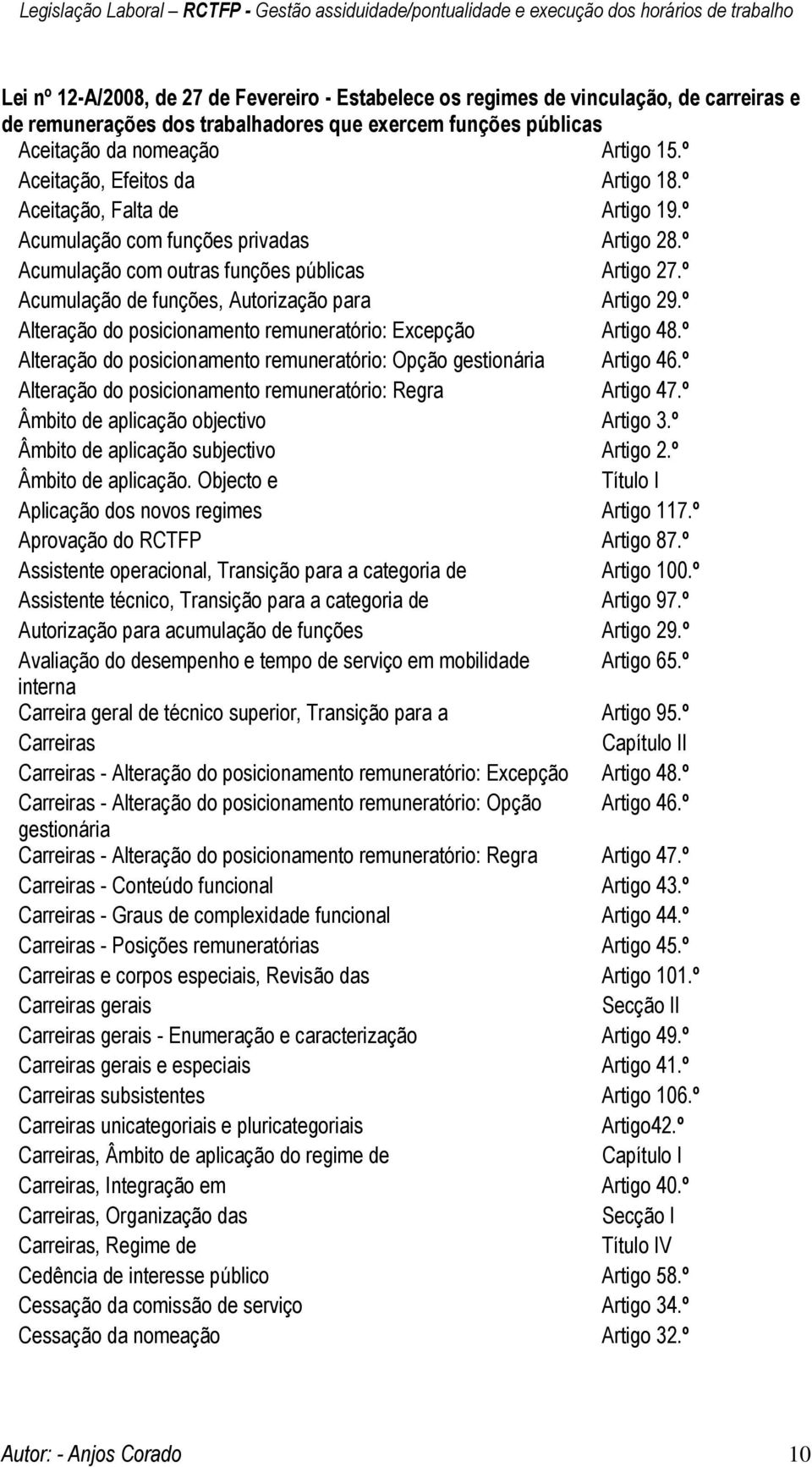 Legislação Laboral – RCTFP - Gestão assiduidade/pontualidade e execução dos horários de trabalho

Lei nº 12-A/2008, de 27 de Fevereiro - Estabelece os regimes de vinculação, de carreiras e de remunerações dos trabalhadores que exercem funções públicas

| | |
|---|---|
| Aceitação da nomeação | Artigo 15.º |
| Aceitação, Efeitos da | Artigo 18.º |
| Aceitação, Falta de | Artigo 19.º |
| Acumulação com funções privadas | Artigo 28.º |
| Acumulação com outras funções públicas | Artigo 27.º |
| Acumulação de funções, Autorização para | Artigo 29.º |
| Alteração do posicionamento remuneratório: Excepção | Artigo 48.º |
| Alteração do posicionamento remuneratório: Opção gestionária | Artigo 46.º |
| Alteração do posicionamento remuneratório: Regra | Artigo 47.º |
| Âmbito de aplicação objectivo | Artigo 3.º |
| Âmbito de aplicação subjectivo | Artigo 2.º |
| Âmbito de aplicação. Objecto e | Título I |
| Aplicação dos novos regimes | Artigo 117.º |
| Aprovação do RCTFP | Artigo 87.º |
| Assistente operacional, Transição para a categoria de | Artigo 100.º |
| Assistente técnico, Transição para a categoria de | Artigo 97.º |
| Autorização para acumulação de funções | Artigo 29.º |
| Avaliação do desempenho e tempo de serviço em mobilidade interna | Artigo 65.º |
| Carreira geral de técnico superior, Transição para a | Artigo 95.º |
| Carreiras | Capítulo II |
| Carreiras - Alteração do posicionamento remuneratório: Excepção | Artigo 48.º |
| Carreiras - Alteração do posicionamento remuneratório: Opção gestionária | Artigo 46.º |
| Carreiras - Alteração do posicionamento remuneratório: Regra | Artigo 47.º |
| Carreiras - Conteúdo funcional | Artigo 43.º |
| Carreiras - Graus de complexidade funcional | Artigo 44.º |
| Carreiras - Posições remuneratórias | Artigo 45.º |
| Carreiras e corpos especiais, Revisão das | Artigo 101.º |
| Carreiras gerais | Secção II |
| Carreiras gerais - Enumeração e caracterização | Artigo 49.º |
| Carreiras gerais e especiais | Artigo 41.º |
| Carreiras subsistentes | Artigo 106.º |
| Carreiras unicategoriais e pluricategoriais | Artigo42.º |
| Carreiras, Âmbito de aplicação do regime de | Capítulo I |
| Carreiras, Integração em | Artigo 40.º |
| Carreiras, Organização das | Secção I |
| Carreiras, Regime de | Título IV |
| Cedência de interesse público | Artigo 58.º |
| Cessação da comissão de serviço | Artigo 34.º |
| Cessação da nomeação | Artigo 32.º |

Autor: - Anjos Corado 10